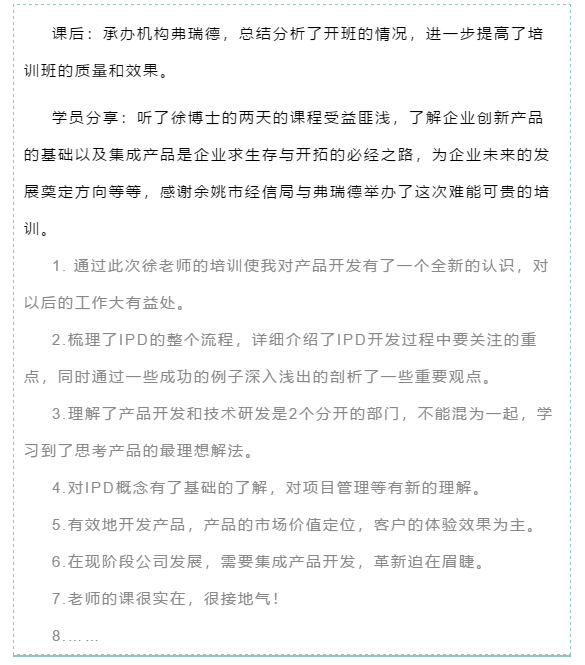 课后：承办机构弗瑞德，总结分析了开班的情况，进一步提高了培训班的质量和效果。

学员分享：听了徐博士的两天的课程受益匪浅，了解企业创新产品的基础以及集成产品是企业求生存与开拓的必经之路，为企业未来的发展奠定方向等等，感谢余姚市经信局与弗瑞德举办了这次难能可贵的培训。

1. 通过此次徐老师的培训使我对产品开发有了一个全新的认识，对以后的工作大有益处。

2.梳理了IPD的整个流程，详细介绍了IPD开发过程中要关注的重点，同时通过一些成功的例子深入浅出的剖析了一些重要观点。

3.理解了产品开发和技术研发是2个分开的部门，不能混为一起，学习到了思考产品的最理想解法。

4.对IPD概念有了基础的了解，对项目管理等有新的理解。

5.有效地开发产品，产品的市场价值定位，客户的体验效果为主。

6.在现阶段公司发展，需要集成产品开发，革新迫在眉睫。

7.老师的课很实在，很接地气！

8……